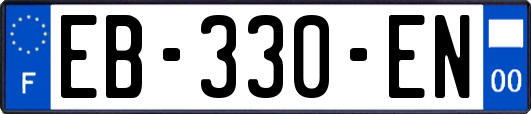 F
EB-330-EN
00